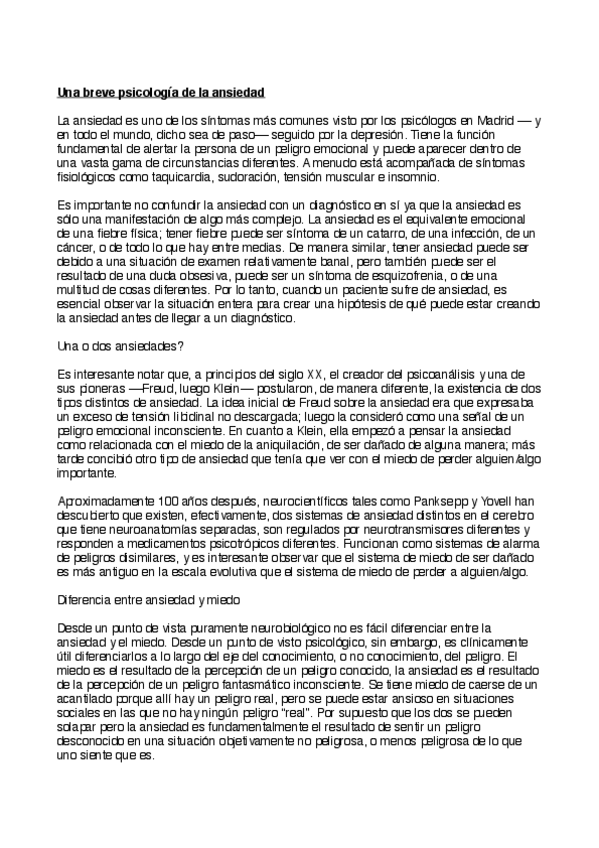 Una breve psicología de la ansiedad

La ansiedad es uno de los síntomas más comunes visto por los psicólogos en Madrid — y en todo el mundo, dicho sea de paso— seguido por la depresión. Tiene la función fundamental de alertar la persona de un peligro emocional y puede aparecer dentro de una vasta gama de circunstancias diferentes. A menudo está acompañada de síntomas fisiológicos como taquicardia, sudoración, tensión muscular e insomnio.

Es importante no confundir la ansiedad con un diagnóstico en sí ya que la ansiedad es sólo una manifestación de algo más complejo. La ansiedad es el equivalente emocional de una fiebre física; tener fiebre puede ser síntoma de un catarro, de una infección, de un cáncer, o de todo lo que hay entre medias. De manera similar, tener ansiedad puede ser debido a una situación de examen relativamente banal, pero también puede ser el resultado de una duda obsesiva, puede ser un síntoma de esquizofrenia, o de una multitud de cosas diferentes. Por lo tanto, cuando un paciente sufre de ansiedad, es esencial observar la situación entera para crear una hipótesis de qué puede estar creando la ansiedad antes de llegar a un diagnóstico.

Una o dos ansiedades?

Es interesante notar que, a principios del siglo XX, el creador del psicoanálisis y una de sus pioneras —Freud, luego Klein— postularon, de manera diferente, la existencia de dos tipos distintos de ansiedad. La idea inicial de Freud sobre la ansiedad era que expresaba un exceso de tensión libidinal no descargada; luego la consideró como una señal de un peligro emocional inconsciente. En cuanto a Klein, ella empezó a pensar la ansiedad como relacionada con el miedo de la aniquilación, de ser dañado de alguna manera; más tarde concibió otro tipo de ansiedad que tenía que ver con el miedo de perder alguien/algo importante.

Aproximadamente 100 años después, neurocientíficos tales como Panksepp y Yovell han descubierto que existen, efectivamente, dos sistemas de ansiedad distintos en el cerebro que tiene neuroanatomías separadas, son regulados por neurotransmisores diferentes y responden a medicamentos psicotrópicos diferentes. Funcionan como sistemas de alarma de peligros disimilares, y es interesante observar que el sistema de miedo de ser dañado es más antiguo en la escala evolutiva que el sistema de miedo de perder a alguien/algo.

Diferencia entre ansiedad y miedo

Desde un punto de vista puramente neurobiológico no es fácil diferenciar entre la ansiedad y el miedo. Desde un punto de visto psicológico, sin embargo, es clínicamente útil diferenciarlos a lo largo del eje del conocimiento, o no conocimiento, del peligro. El miedo es el resultado de la percepción de un peligro conocido, la ansiedad es el resultado de la percepción de un peligro fantasmático inconsciente. Se tiene miedo de caerse de un acantilado porque allí hay un peligro real, pero se puede estar ansioso en situaciones sociales en las que no hay ningún peligro "real". Por supuesto que los dos se pueden solapar pero la ansiedad es fundamentalmente el resultado de sentir un peligro desconocido en una situación objetivamente no peligrosa, o menos peligrosa de lo que uno siente que es.